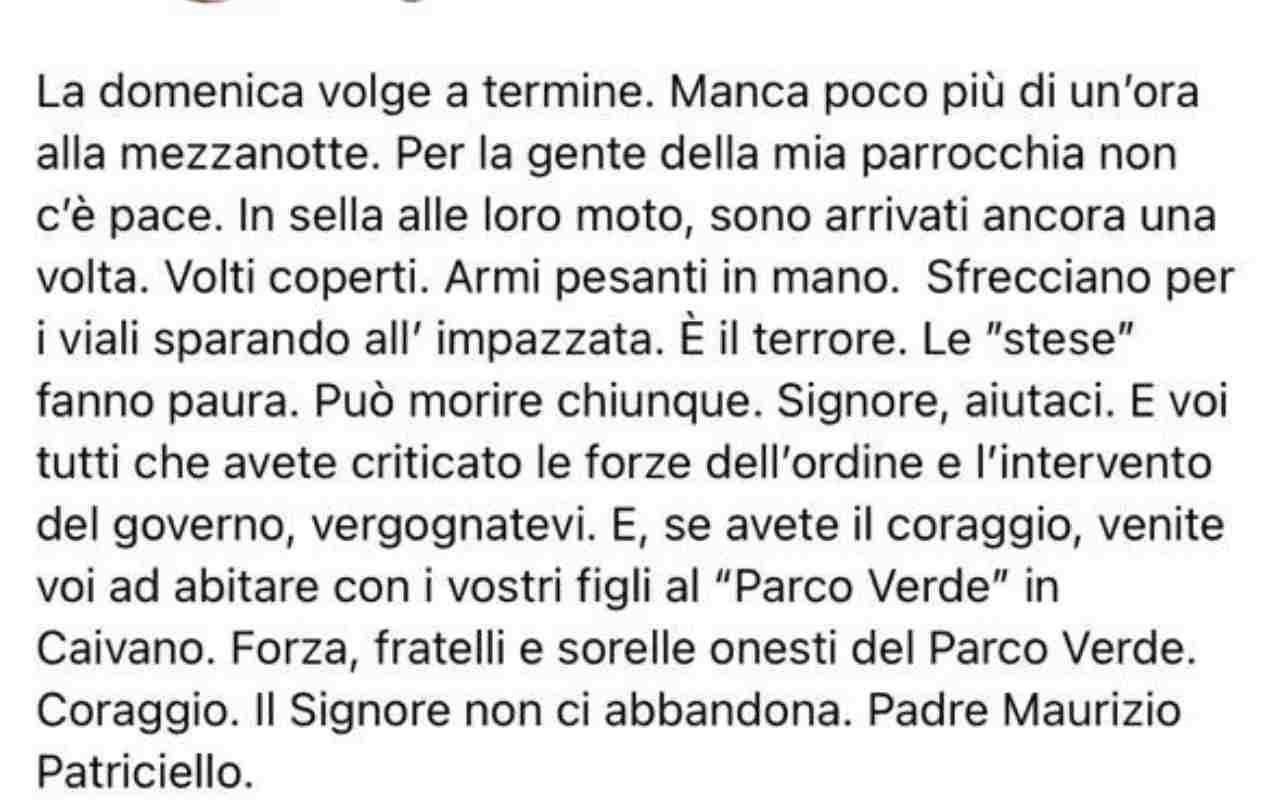 La domenica volge a termine. Manca poco più di un'ora alla mezzanotte. Per la gente della mia parrocchia non c'è pace. In sella alle loro moto, sono arrivati ancora una volta. Volti coperti. Armi pesanti in mano. Sfrecciano per i viali sparando all' impazzata. È il terrore. Le "stese" fanno paura. Può morire chiunque. Signore, aiutaci. E voi tutti che avete criticato le forze dell'ordine e l'intervento del governo, vergognatevi. E, se avete il coraggio, venite voi ad abitare con i vostri figli al "Parco Verde" in Caivano. Forza, fratelli e sorelle onesti del Parco Verde. Coraggio. Il Signore non ci abbandona. Padre Maurizio Patriciello.